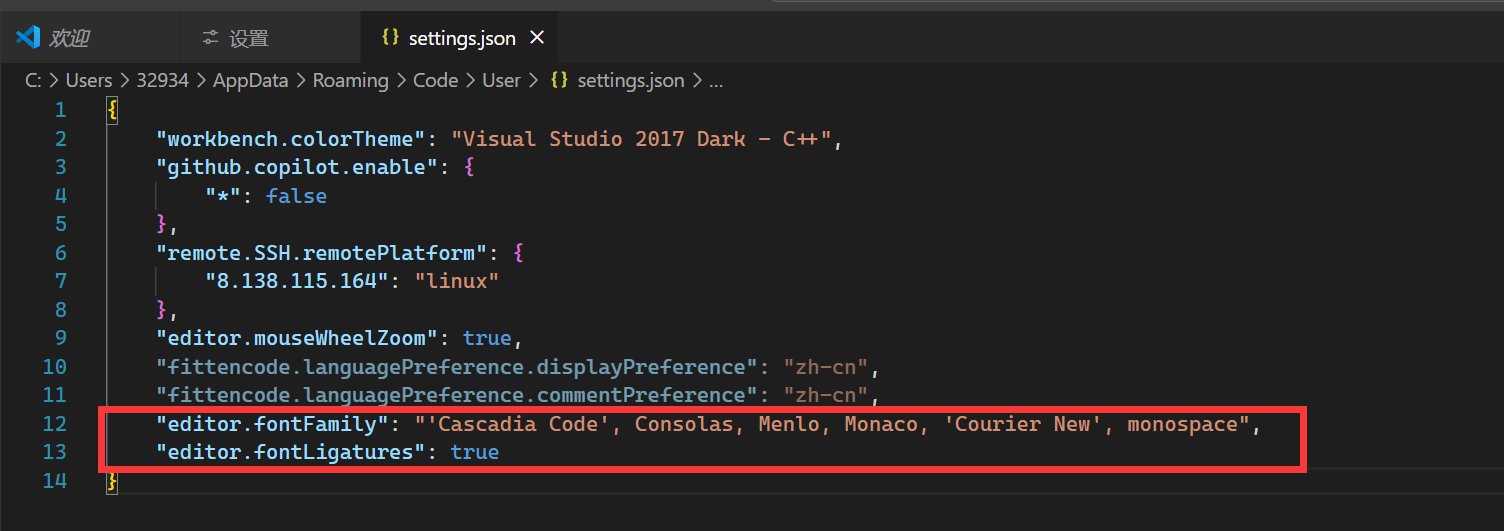 欢迎 设置 {} settings.json ×

C: > Users > 32934 > AppData > Roaming > Code > User > {} settings.json > ...

1 {
2 "workbench.colorTheme": "Visual Studio 2017 Dark - C++",
3 "github.copilot.enable": {
4 "*": false
5 },
6 "remote.SSH.remotePlatform": {
7 "8.138.115.164": "linux"
8 },
9 "editor.mouseWheelZoom": true,
10 "fittencode.languagePreference.displayPreference": "zh-cn",
11 "fittencode.languagePreference.commentPreference": "zh-cn",
12 "editor.fontFamily": "'Cascadia Code', Consolas, Menlo, Monaco, 'Courier New', monospace",
13 "editor.fontLigatures": true
14 }